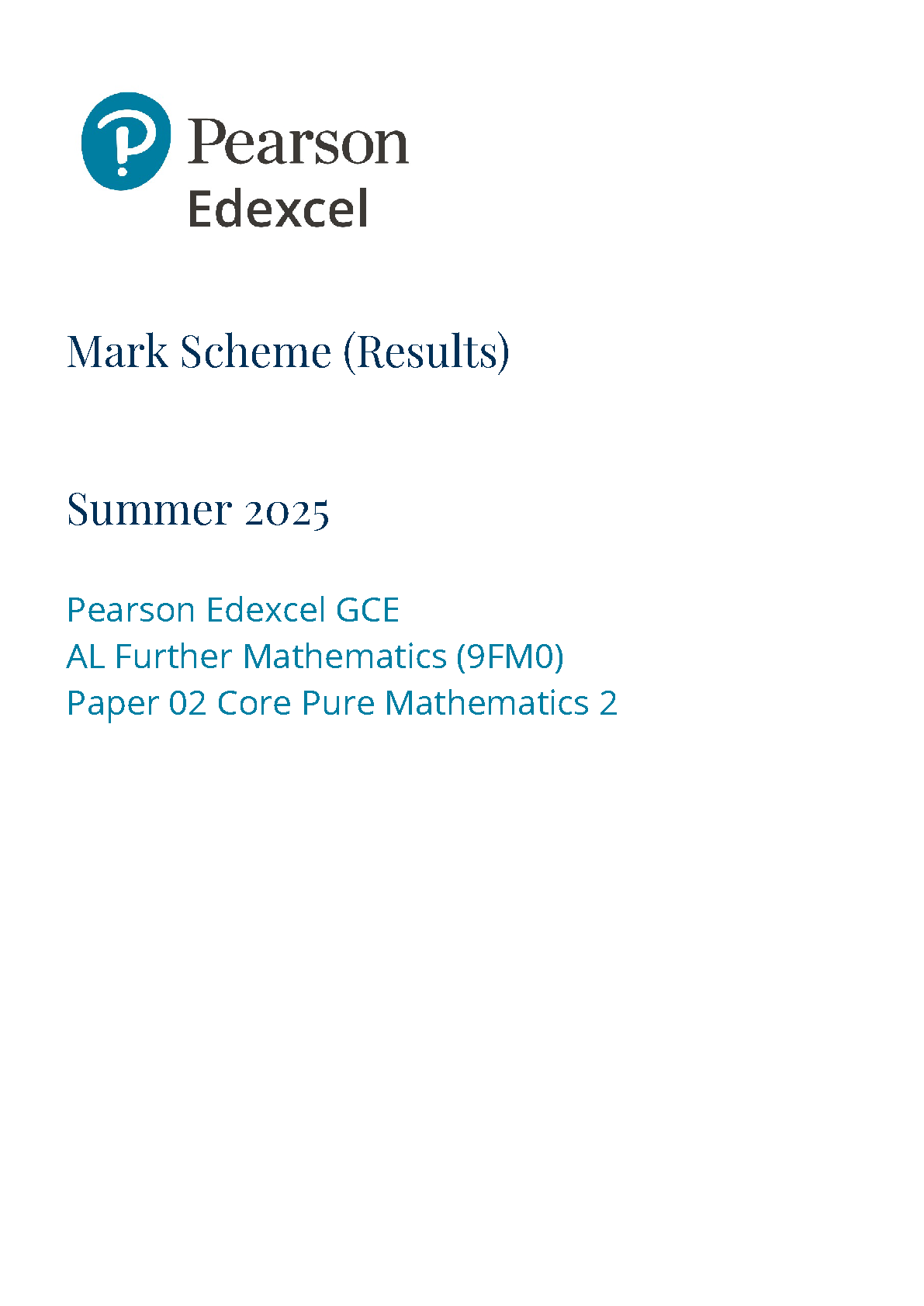 Pearson
Edexcel

Mark Scheme (Results)

Summer 2025

Pearson Edexcel GCE
AL Further Mathematics (9FM0)
Paper 02 Core Pure Mathematics 2